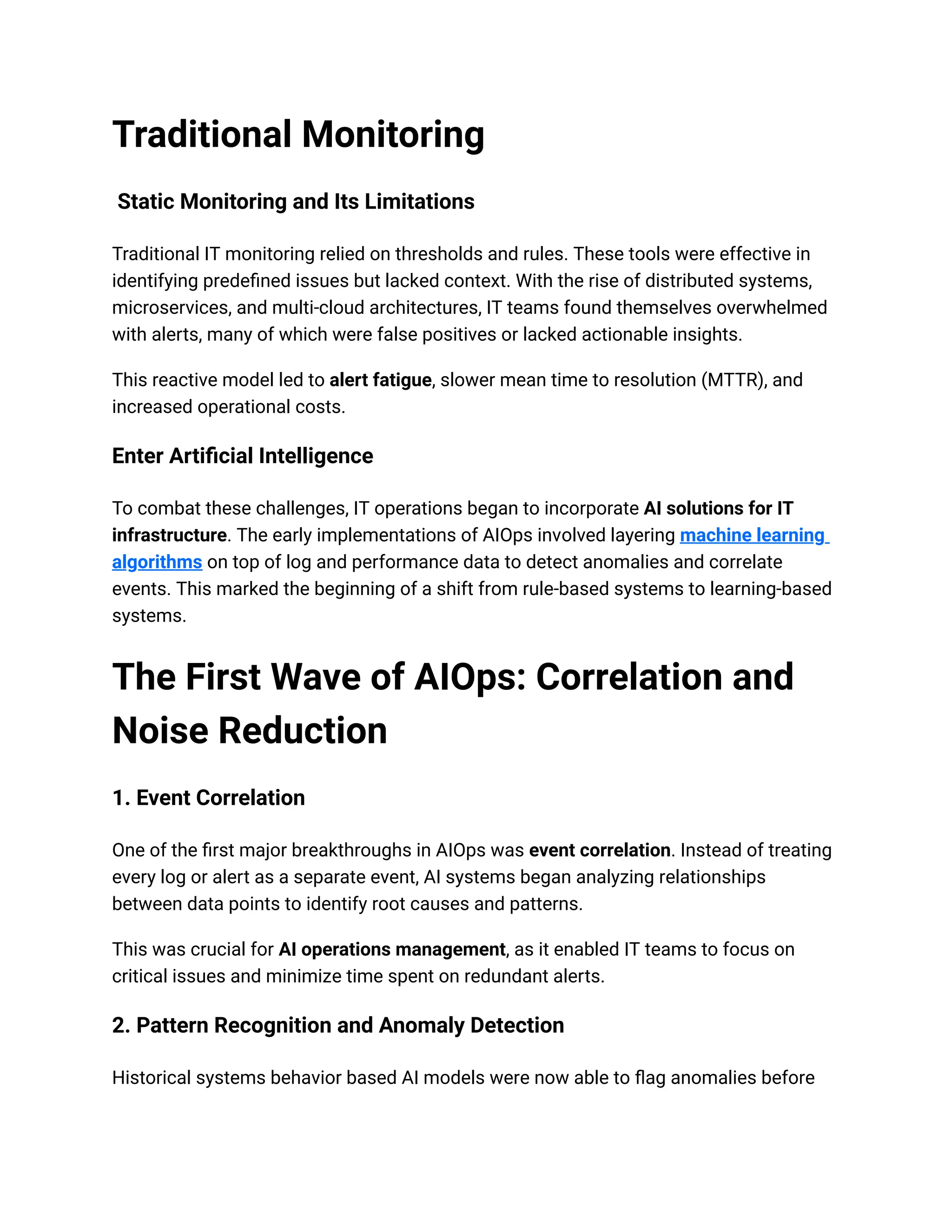 Traditional Monitoring

Static Monitoring and Its Limitations

Traditional IT monitoring relied on thresholds and rules. These tools were effective in identifying predefined issues but lacked context. With the rise of distributed systems, microservices, and multi-cloud architectures, IT teams found themselves overwhelmed with alerts, many of which were false positives or lacked actionable insights.

This reactive model led to alert fatigue, slower mean time to resolution (MTTR), and increased operational costs.

Enter Artificial Intelligence

To combat these challenges, IT operations began to incorporate AI solutions for IT infrastructure. The early implementations of AIOps involved layering machine learning algorithms on top of log and performance data to detect anomalies and correlate events. This marked the beginning of a shift from rule-based systems to learning-based systems.

The First Wave of AIOps: Correlation and Noise Reduction

1. Event Correlation

One of the first major breakthroughs in AIOps was event correlation. Instead of treating every log or alert as a separate event, AI systems began analyzing relationships between data points to identify root causes and patterns.

This was crucial for AI operations management, as it enabled IT teams to focus on critical issues and minimize time spent on redundant alerts.

2. Pattern Recognition and Anomaly Detection

Historical systems behavior based AI models were now able to flag anomalies before